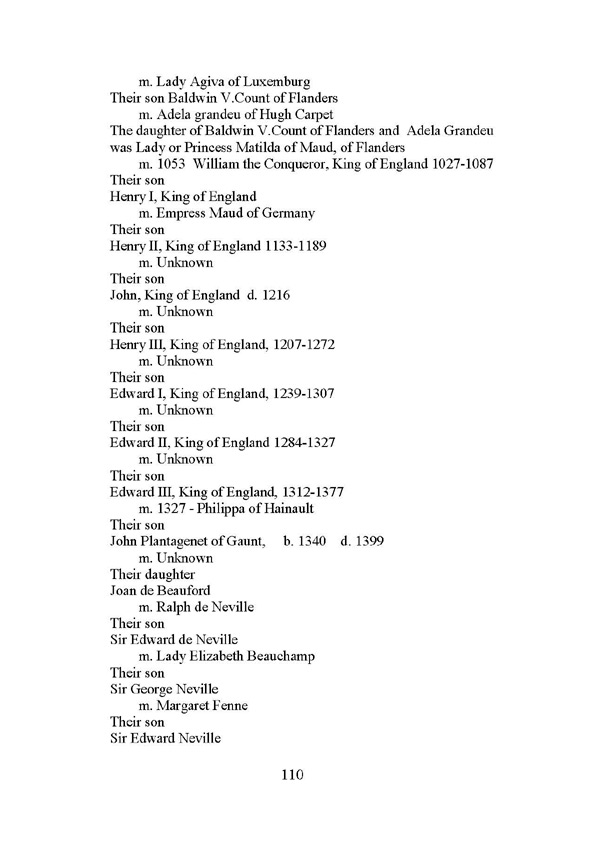 m. Lady Agiva of Luxemburg
Their son Baldwin V.Count of Flanders
m. Adela grandeu of Hugh Carpet
The daughter of Baldwin V.Count of Flanders and Adela Grandeu was Lady or Princess Matilda of Maud, of Flanders
m. 1053 William the Conqueror, King of England 1027-1087
Their son
Henry I, King of England
m. Empress Maud of Germany
Their son
Henry II, King of England 1133-1189
m. Unknown
Their son
John, King of England d. 1216
m. Unknown
Their son
Henry III, King of England, 1207-1272
m. Unknown
Their son
Edward I, King of England, 1239-1307
m. Unknown
Their son
Edward II, King of England 1284-1327
m. Unknown
Their son
Edward III, King of England, 1312-1377
m. 1327 - Philippa of Hainault
Their son
John Plantagenet of Gaunt, b. 1340 d. 1399
m. Unknown
Their daughter
Joan de Beauford
m. Ralph de Neville
Their son
Sir Edward de Neville
m. Lady Elizabeth Beauchamp
Their son
Sir George Neville
m. Margaret Fenne
Their son
Sir Edward Neville

110